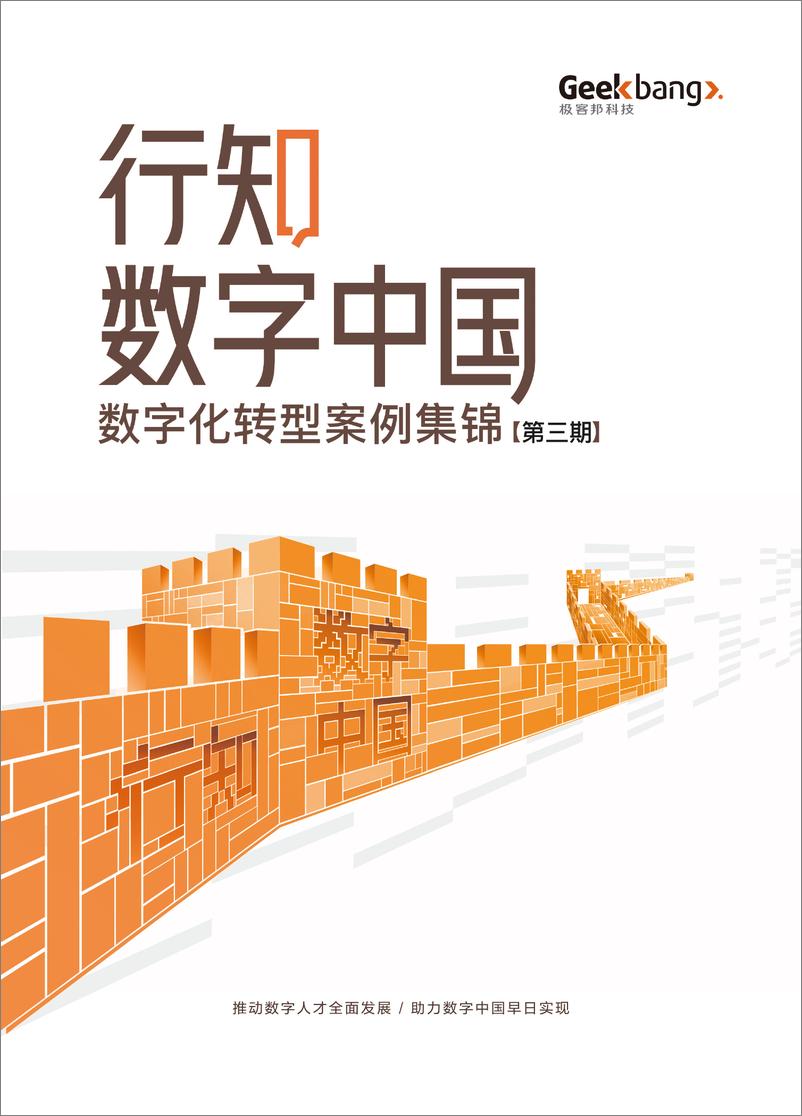 Geekbang>.
极客邦科技

行知
数字中国
数字化转型案例集锦【第三期】

数字
中国
行知

推动数字人才全面发展 / 助力数字中国早日实现